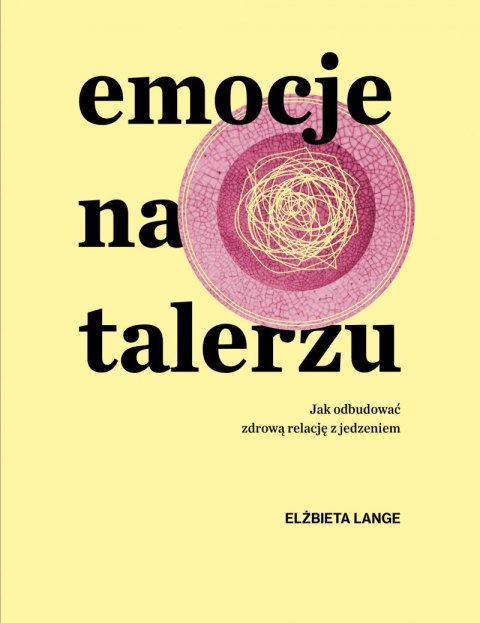 emocje
na
talerzu

Jak odbudować zdrową relację z jedzeniem

ELŻBIETA LANGE